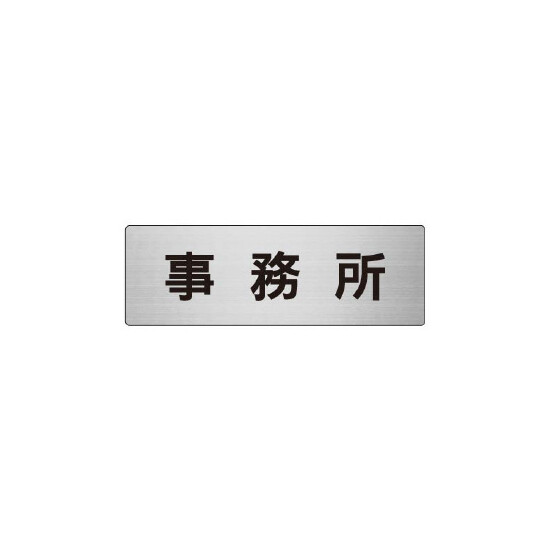 事務所